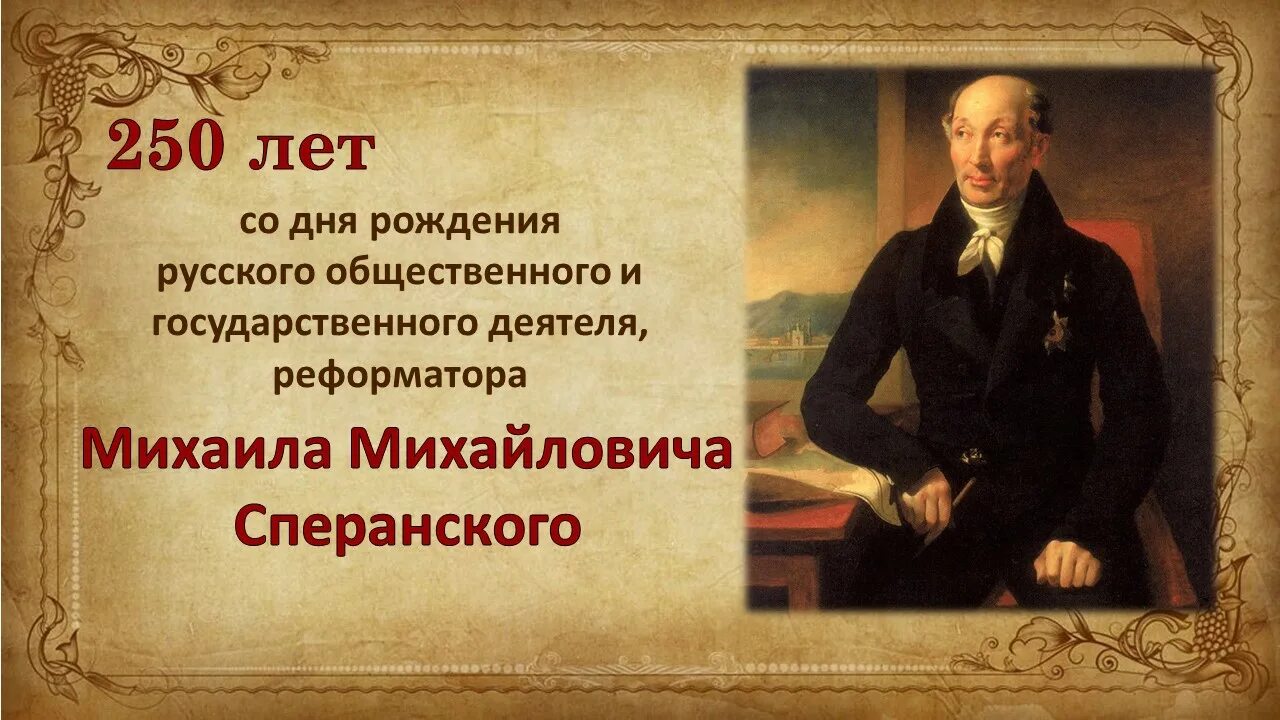 250 лет

со дня рождения русского общественного и государственного деятеля, реформатора

Михаила Михайловича Сперанского